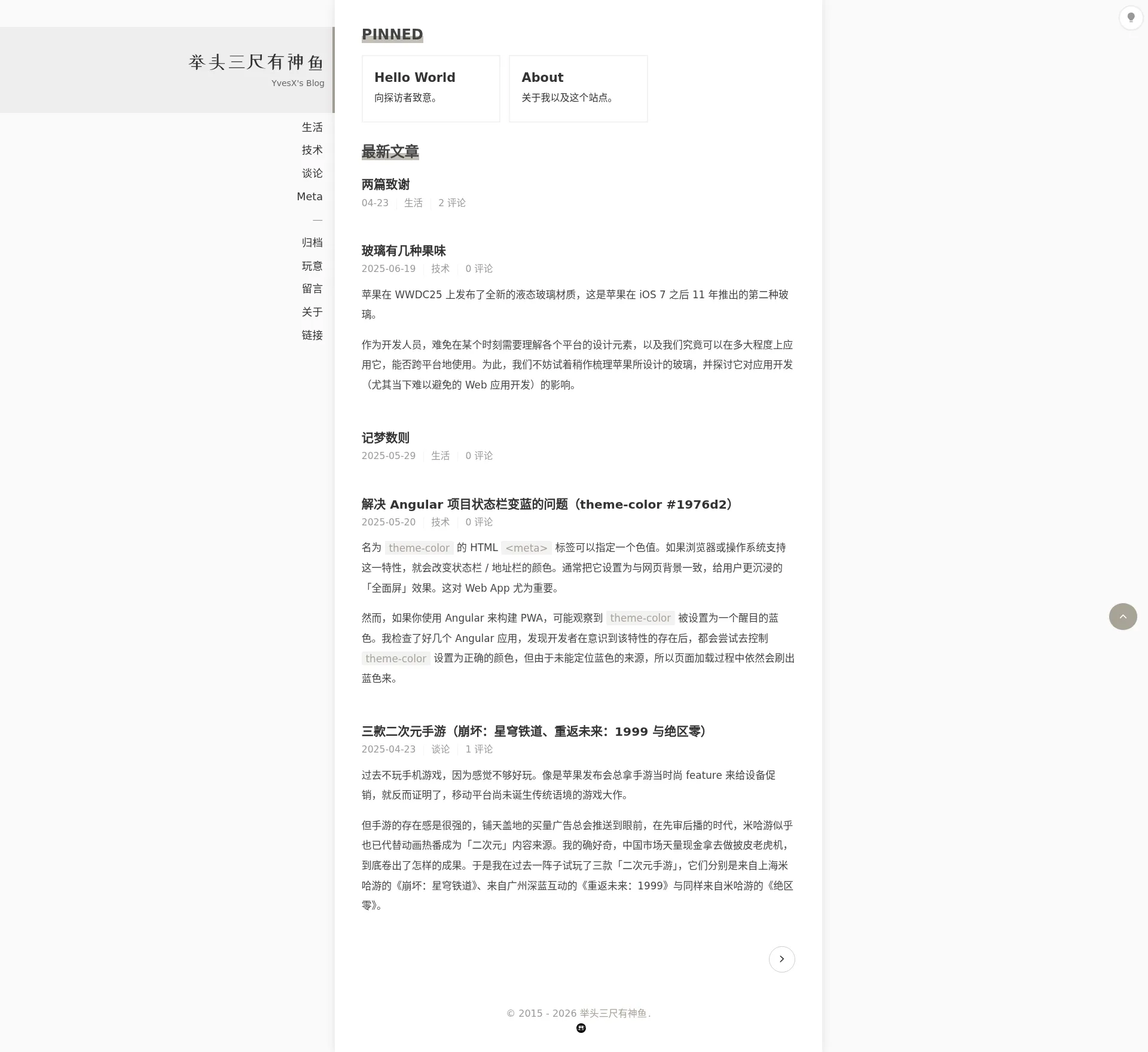 举头三尺有神鱼
YvesX's Blog

生活
技术
谈论
Meta
—
归档
玩意
留言
关于
链接

PINNED

Hello World
向探访者致意。

About
关于我以及这个站点。

最新文章

两篇致谢
04-23 | 生活 | 2 评论

玻璃有几种果味
2025-06-19 | 技术 | 0 评论

苹果在 WWDC25 上发布了全新的液态玻璃材质，这是苹果在 iOS 7 之后 11 年推出的第二种玻璃。

作为开发人员，难免在某个时刻需要理解各个平台的设计元素，以及我们究竟可以在多大程度上应用它，能否跨平台地使用。为此，我们不妨试着稍作梳理苹果所设计的玻璃，并探讨它对应用开发（尤其当下难以避免的 Web 应用开发）的影响。

记梦数则
2025-05-29 | 生活 | 0 评论

解决 Angular 项目状态栏变蓝的问题（theme-color #1976d2）
2025-05-20 | 技术 | 0 评论

名为 theme-color 的 HTML <meta> 标签可以指定一个色值。如果浏览器或操作系统支持这一特性，就会改变状态栏 / 地址栏的颜色。通常把它设置为与网页背景一致，给用户更沉浸的「全面屏」效果。这对 Web App 尤为重要。

然而，如果你使用 Angular 来构建 PWA，可能观察到 theme-color 被设置为一个醒目的蓝色。我检查了好几个 Angular 应用，发现开发者在意识到该特性的存在后，都会尝试去控制 theme-color 设置为正确的颜色，但由于未能定位蓝色的来源，所以页面加载过程中依然会刷出蓝色来。

三款二次元手游（崩坏：星穹铁道、重返未来：1999 与绝区零）
2025-04-23 | 谈论 | 1 评论

过去不玩手机游戏，因为感觉不够好玩。像是苹果发布会总拿手游当时尚 feature 来给设备促销，就反而证明了，移动平台尚未诞生传统语境的游戏大作。

但手游的存在感是很强的，铺天盖地的买量广告总会推送到眼前，在先审后播的时代，米哈游似乎也已代替动画热番成为「二次元」内容来源。我的确好奇，中国市场天量现金拿去做披皮老虎机，到底卷出了怎样的成果。于是我在过去一阵子试玩了三款「二次元手游」，它们分别是来自上海米哈游的《崩坏：星穹铁道》、来自广州深蓝互动的《重返未来：1999》与同样来自米哈游的《绝区零》。

© 2015 - 2026 举头三尺有神鱼.